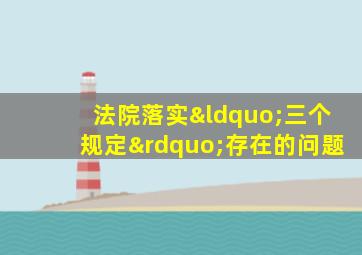 法院落实&ldquo;三个规定&rdquo;存在的问题